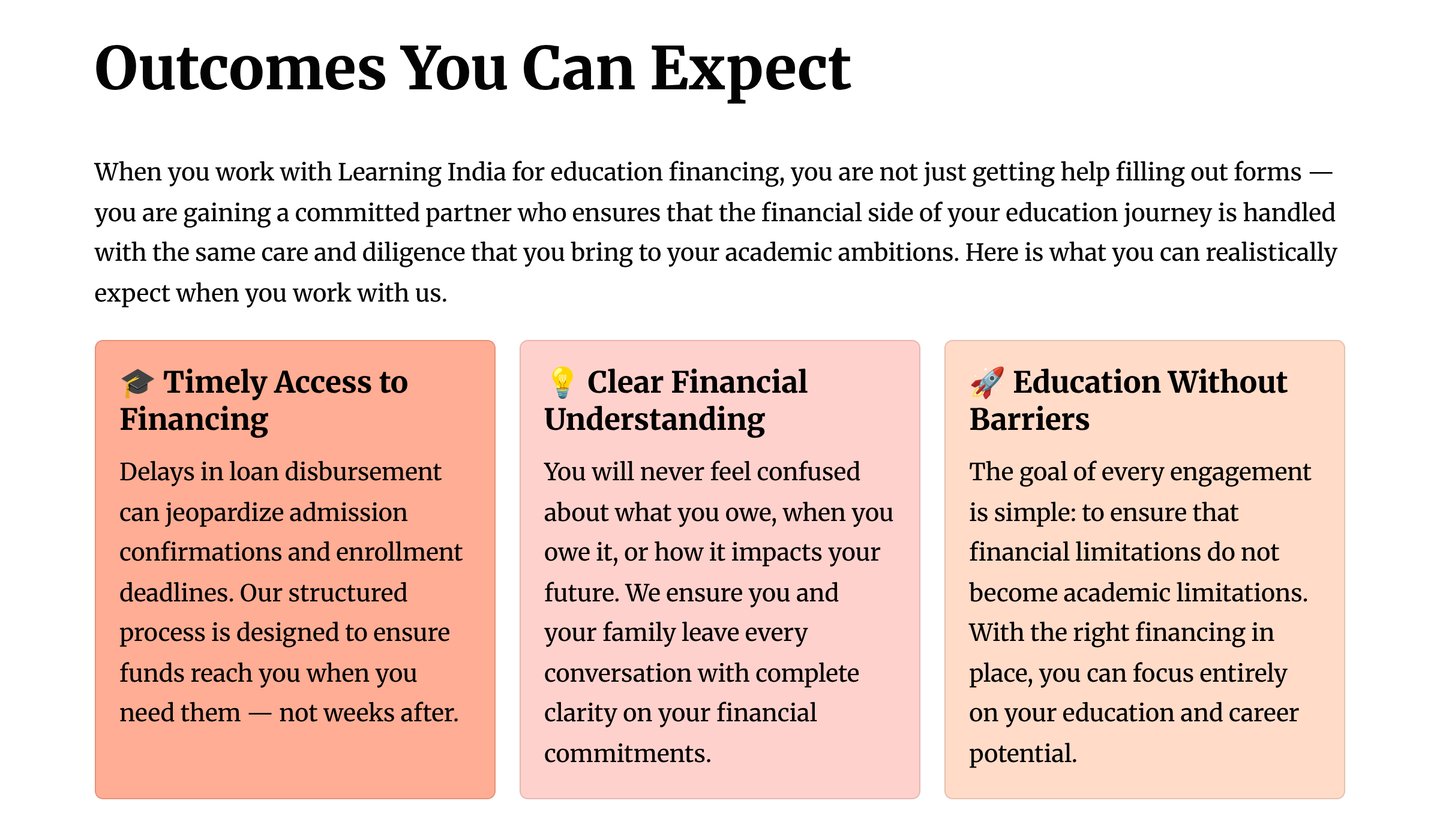 Outcomes You Can Expect

When you work with Learning India for education financing, you are not just getting help filling out forms — you are gaining a committed partner who ensures that the financial side of your education journey is handled with the same care and diligence that you bring to your academic ambitions. Here is what you can realistically expect when you work with us.

🎓 Timely Access to Financing

Delays in loan disbursement can jeopardize admission confirmations and enrollment deadlines. Our structured process is designed to ensure funds reach you when you need them — not weeks after.

💡 Clear Financial Understanding

You will never feel confused about what you owe, when you owe it, or how it impacts your future. We ensure you and your family leave every conversation with complete clarity on your financial commitments.

🚀 Education Without Barriers

The goal of every engagement is simple: to ensure that financial limitations do not become academic limitations. With the right financing in place, you can focus entirely on your education and career potential.